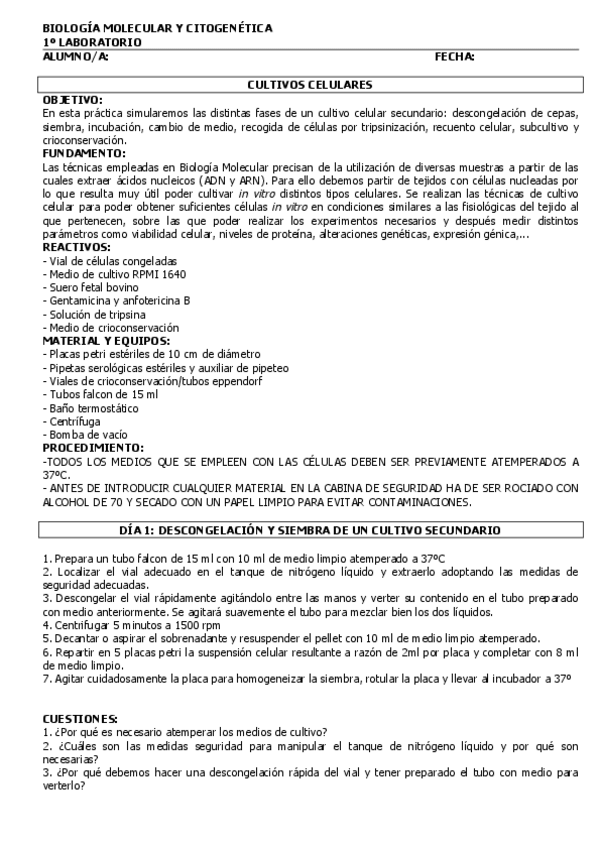 BIOLOGÍA MOLECULAR Y CITOGENÉTICA
1º LABORATORIO
ALUMNO/A: FECHA:

CULTIVOS CELULARES

OBJETIVO:
En esta práctica simularemos las distintas fases de un cultivo celular secundario: descongelación de cepas, siembra, incubación, cambio de medio, recogida de células por tripsinización, recuento celular, subcultivo y crioconservación.
FUNDAMENTO:
Las técnicas empleadas en Biología Molecular precisan de la utilización de diversas muestras a partir de las cuales extraer ácidos nucleicos (ADN y ARN). Para ello debemos partir de tejidos con células nucleadas por lo que resulta muy útil poder cultivar in vitro distintos tipos celulares. Se realizan las técnicas de cultivo celular para poder obtener suficientes células in vitro en condiciones similares a las fisiológicas del tejido al que pertenecen, sobre las que poder realizar los experimentos necesarios y después medir distintos parámetros como viabilidad celular, niveles de proteína, alteraciones genéticas, expresión génica,...
REACTIVOS:
- Vial de células congeladas
- Medio de cultivo RPMI 1640
- Suero fetal bovino
- Gentamicina y anfotericina B
- Solución de tripsina
- Medio de crioconservación
MATERIAL Y EQUIPOS:
- Placas petri estériles de 10 cm de diámetro
- Pipetas serológicas estériles y auxiliar de pipeteo
- Viales de crioconservación/tubos eppendorf
- Tubos falcon de 15 ml
- Baño termostático
- Centrífuga
- Bomba de vacío
PROCEDIMIENTO:
-TODOS LOS MEDIOS QUE SE EMPLEEN CON LAS CÉLULAS DEBEN SER PREVIAMENTE ATEMPERADOS A 37ºC.
- ANTES DE INTRODUCIR CUALQUIER MATERIAL EN LA CABINA DE SEGURIDAD HA DE SER ROCIADO CON ALCOHOL DE 70 Y SECADO CON UN PAPEL LIMPIO PARA EVITAR CONTAMINACIONES.

DÍA 1: DESCONGELACIÓN Y SIEMBRA DE UN CULTIVO SECUNDARIO

1. Prepara un tubo falcon de 15 ml con 10 ml de medio limpio atemperado a 37ºC
2. Localizar el vial adecuado en el tanque de nitrógeno líquido y extraerlo adoptando las medidas de seguridad adecuadas.
3. Descongelar el vial rápidamente agitándolo entre las manos y verter su contenido en el tubo preparado con medio anteriormente. Se agitará suavemente el tubo para mezclar bien los dos líquidos.
4. Centrifugar 5 minutos a 1500 rpm
5. Decantar o aspirar el sobrenadante y resuspender el pellet con 10 ml de medio limpio atemperado.
6. Repartir en 5 placas petri la suspensión celular resultante a razón de 2ml por placa y completar con 8 ml de medio limpio.
7. Agitar cuidadosamente la placa para homogeneizar la siembra, rotular la placa y llevar al incubador a 37º

CUESTIONES:
1. ¿Por qué es necesario atemperar los medios de cultivo?
2. ¿Cuáles son las medidas seguridad para manipular el tanque de nitrógeno líquido y por qué son necesarias?
3. ¿Por qué debemos hacer una descongelación rápida del vial y tener preparado el tubo con medio para verterlo?